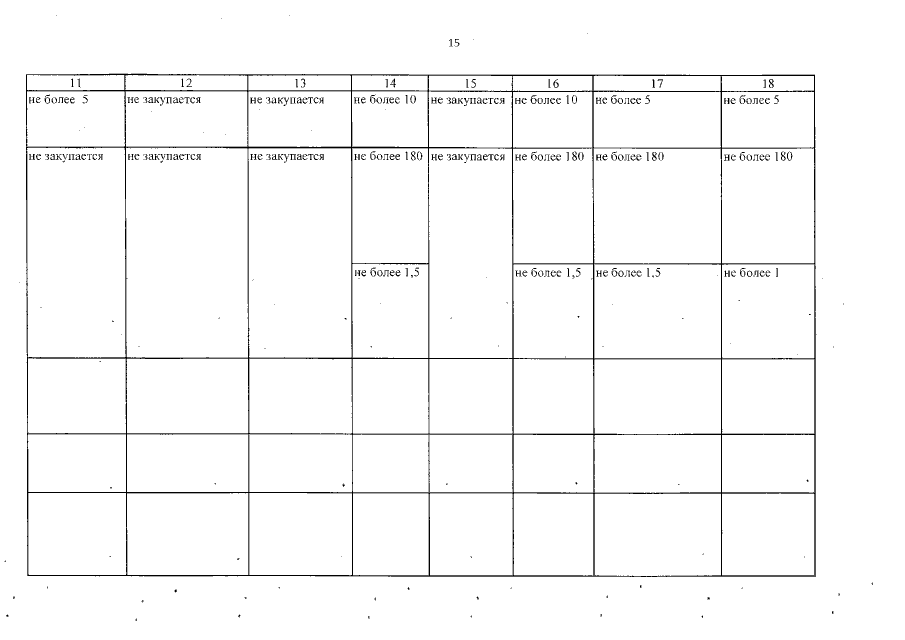 15

| 11 | 12 | 13 | 14 | 15 | 16 | 17 | 18 |
|---|---|---|---|---|---|---|---|
| не более 5 | не закупается | не закупается | не более 10 | не закупается | не более 10 | не более 5 | не более 5 |
| не закупается | не закупается | не закупается | не более 180 | не закупается | не более 180 | не более 180 | не более 180 |
| | | | не более 1,5 | | не более 1,5 | не более 1,5 | не более 1 |
| | | | | | | | |
| | | | | | | | |
| | | | | | | | |